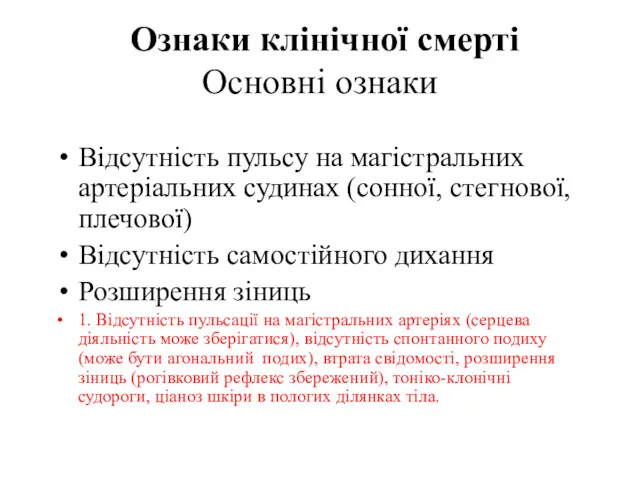 Ознаки клінічної смерті
Основні ознаки

• Відсутність пульсу на магістральних артеріальних судинах (сонної, стегнової, плечової)
• Відсутність самостійного дихання
• Розширення зіниць
• 1. Відсутність пульсації на магістральних артеріях (серцева діяльність може зберігатися), відсутність спонтанного подиху (може бути агональний подих), втрата свідомості, розширення зіниць (рогівковий рефлекс збережений), тоніко-клонічні судороги, ціаноз шкіри в пологих ділянках тіла.